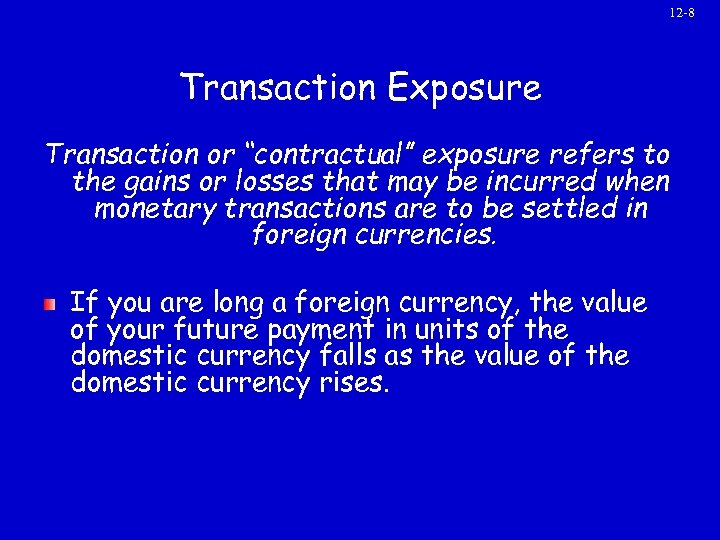 12-8

Transaction Exposure

Transaction or “contractual” exposure refers to the gains or losses that may be incurred when monetary transactions are to be settled in foreign currencies.

If you are long a foreign currency, the value of your future payment in units of the domestic currency falls as the value of the domestic currency rises.